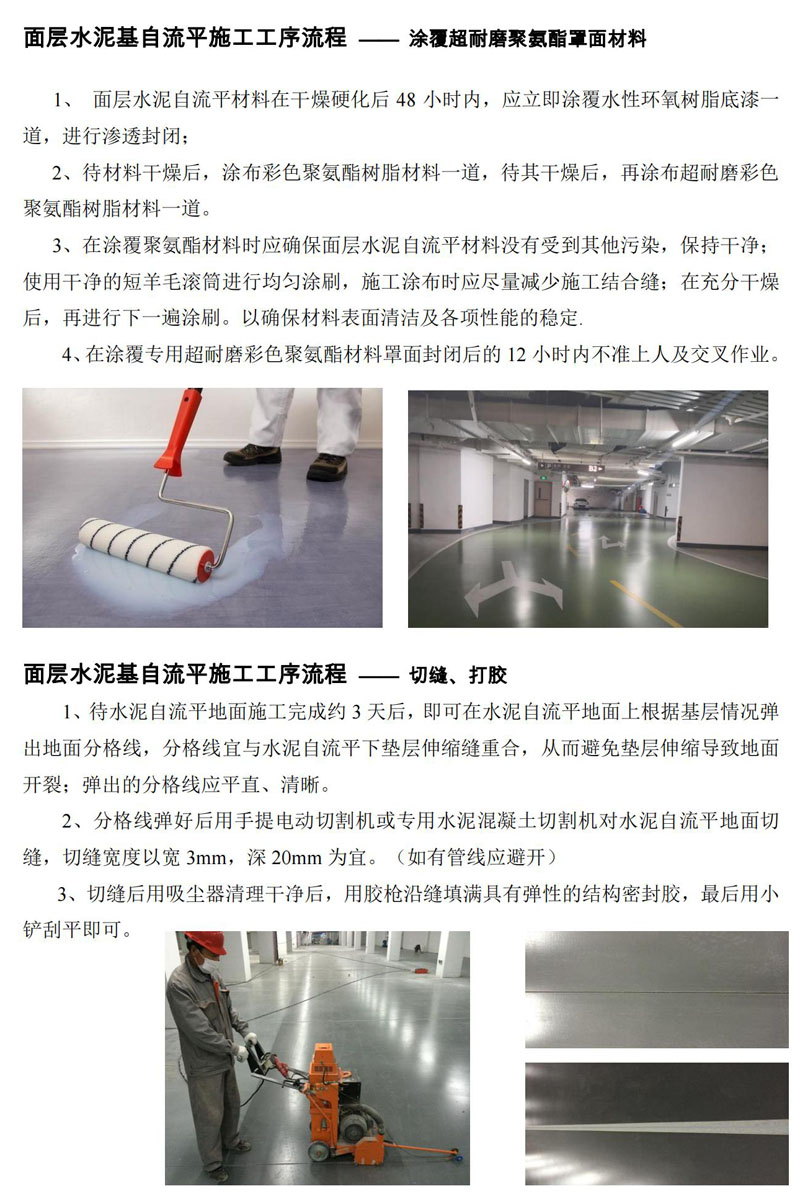 面层水泥基自流平施工工序流程 —— 涂覆超耐磨聚氨酯罩面材料

1、 面层水泥自流平材料在干燥硬化后 48 小时内，应立即涂覆水性环氧树脂底漆一道，进行渗透封闭；

2、待材料干燥后，涂布彩色聚氨酯树脂材料一道，待其干燥后，再涂布超耐磨彩色聚氨酯树脂材料一道。

3、在涂覆聚氨酯材料时应确保面层水泥自流平材料没有受到其他污染，保持干净；使用干净的短羊毛滚筒进行均匀涂刷，施工涂布时应尽量减少施工结合缝；在充分干燥后，再进行下一遍涂刷。以确保材料表面清洁及各项性能的稳定.

4、在涂覆专用超耐磨彩色聚氨酯材料罩面封闭后的 12 小时内不准上人及交叉作业。

面层水泥基自流平施工工序流程 —— 切缝、打胶

1、待水泥自流平地面施工完成约 3 天后，即可在水泥自流平地面上根据基层情况弹出地面分格线，分格线宜与水泥自流平下垫层伸缩缝重合，从而避免垫层伸缩导致地面开裂；弹出的分格线应平直、清晰。

2、分格线弹好后用手提电动切割机或专用水泥混凝土切割机对水泥自流平地面切缝，切缝宽度以宽 3mm，深 20mm 为宜。（如有管线应避开）

3、切缝后用吸尘器清理干净后，用胶枪沿缝填满具有弹性的结构密封胶，最后用小铲刮平即可。